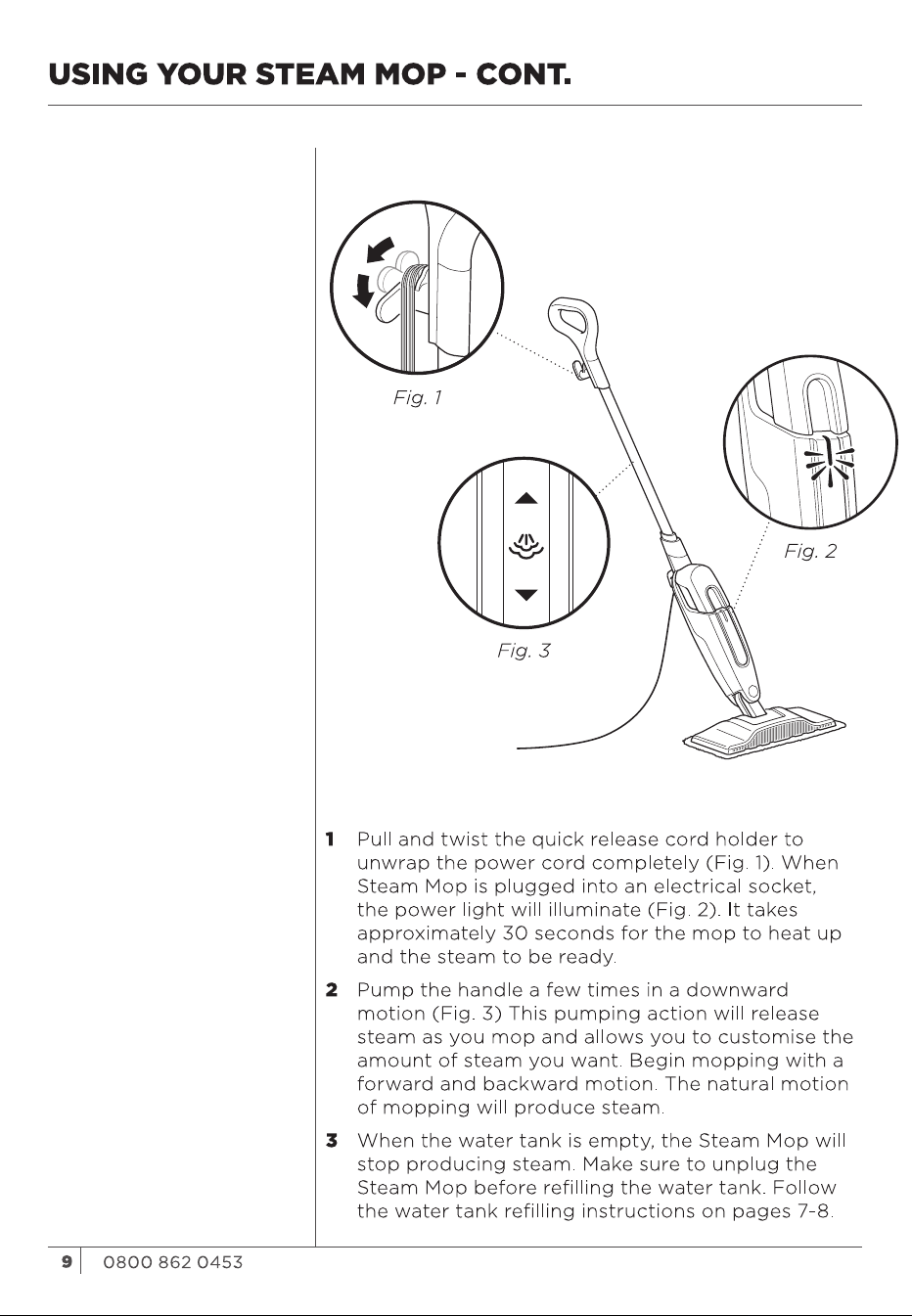 USING YOUR STEAM MOP - CONT.

Fig. 1

Fig. 2

Fig. 3

1 Pull and twist the quick release cord holder to unwrap the power cord completely (Fig. 1). When Steam Mop is plugged into an electrical socket, the power light will illuminate (Fig. 2). It takes approximately 30 seconds for the mop to heat up and the steam to be ready.

2 Pump the handle a few times in a downward motion (Fig. 3) This pumping action will release steam as you mop and allows you to customise the amount of steam you want. Begin mopping with a forward and backward motion. The natural motion of mopping will produce steam.

3 When the water tank is empty, the Steam Mop will stop producing steam. Make sure to unplug the Steam Mop before refilling the water tank. Follow the water tank refilling instructions on pages 7-8.

9 0800 862 0453